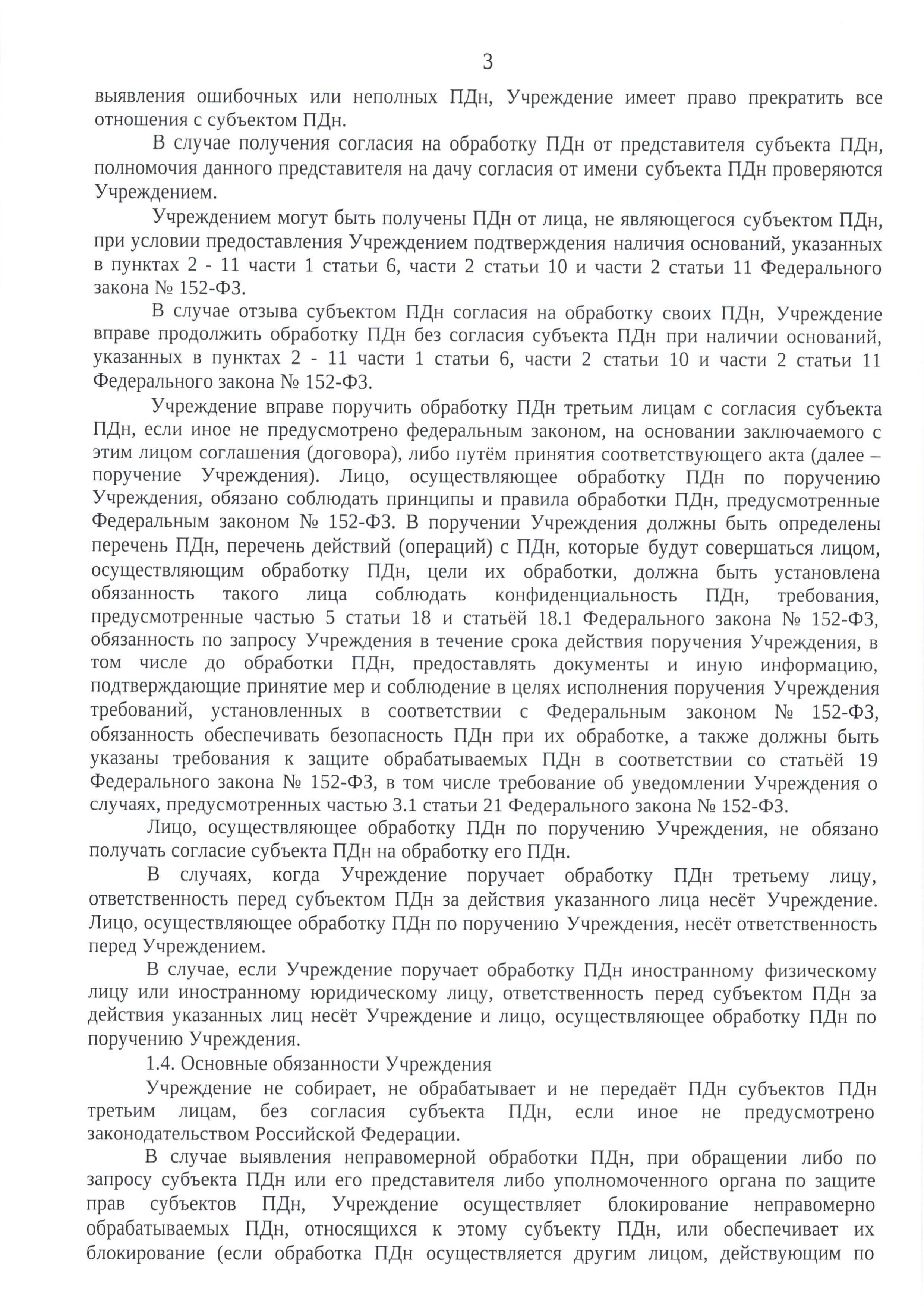 3

выявления ошибочных или неполных ПДн, Учреждение имеет право прекратить все отношения с субъектом ПДн.

В случае получения согласия на обработку ПДн от представителя субъекта ПДн, полномочия данного представителя на дачу согласия от имени субъекта ПДн проверяются Учреждением.

Учреждением могут быть получены ПДн от лица, не являющегося субъектом ПДн, при условии предоставления Учреждением подтверждения наличия оснований, указанных в пунктах 2 - 11 части 1 статьи 6, части 2 статьи 10 и части 2 статьи 11 Федерального закона № 152-ФЗ.

В случае отзыва субъектом ПДн согласия на обработку своих ПДн, Учреждение вправе продолжить обработку ПДн без согласия субъекта ПДн при наличии оснований, указанных в пунктах 2 - 11 части 1 статьи 6, части 2 статьи 10 и части 2 статьи 11 Федерального закона № 152-ФЗ.

Учреждение вправе поручить обработку ПДн третьим лицам с согласия субъекта ПДн, если иное не предусмотрено федеральным законом, на основании заключаемого с этим лицом соглашения (договора), либо путём принятия соответствующего акта (далее – поручение Учреждения). Лицо, осуществляющее обработку ПДн по поручению Учреждения, обязано соблюдать принципы и правила обработки ПДн, предусмотренные Федеральным законом № 152-ФЗ. В поручении Учреждения должны быть определены перечень ПДн, перечень действий (операций) с ПДн, которые будут совершаться лицом, осуществляющим обработку ПДн, цели их обработки, должна быть установлена обязанность такого лица соблюдать конфиденциальность ПДн, требования, предусмотренные частью 5 статьи 18 и статьёй 18.1 Федерального закона № 152-ФЗ, обязанность по запросу Учреждения в течение срока действия поручения Учреждения, в том числе до обработки ПДн, предоставлять документы и иную информацию, подтверждающие принятие мер и соблюдение в целях исполнения поручения Учреждения требований, установленных в соответствии с Федеральным законом № 152-ФЗ, обязанность обеспечивать безопасность ПДн при их обработке, а также должны быть указаны требования к защите обрабатываемых ПДн в соответствии со статьёй 19 Федерального закона № 152-ФЗ, в том числе требование об уведомлении Учреждения о случаях, предусмотренных частью 3.1 статьи 21 Федерального закона № 152-ФЗ.

Лицо, осуществляющее обработку ПДн по поручению Учреждения, не обязано получать согласие субъекта ПДн на обработку его ПДн.

В случаях, когда Учреждение поручает обработку ПДн третьему лицу, ответственность перед субъектом ПДн за действия указанного лица несёт Учреждение. Лицо, осуществляющее обработку ПДн по поручению Учреждения, несёт ответственность перед Учреждением.

В случае, если Учреждение поручает обработку ПДн иностранному физическому лицу или иностранному юридическому лицу, ответственность перед субъектом ПДн за действия указанных лиц несёт Учреждение и лицо, осуществляющее обработку ПДн по поручению Учреждения.

1.4. Основные обязанности Учреждения

Учреждение не собирает, не обрабатывает и не передаёт ПДн субъектов ПДн третьим лицам, без согласия субъекта ПДн, если иное не предусмотрено законодательством Российской Федерации.

В случае выявления неправомерной обработки ПДн, при обращении либо по запросу субъекта ПДн или его представителя либо уполномоченного органа по защите прав субъектов ПДн, Учреждение осуществляет блокирование неправомерно обрабатываемых ПДн, относящихся к этому субъекту ПДн, или обеспечивает их блокирование (если обработка ПДн осуществляется другим лицом, действующим по